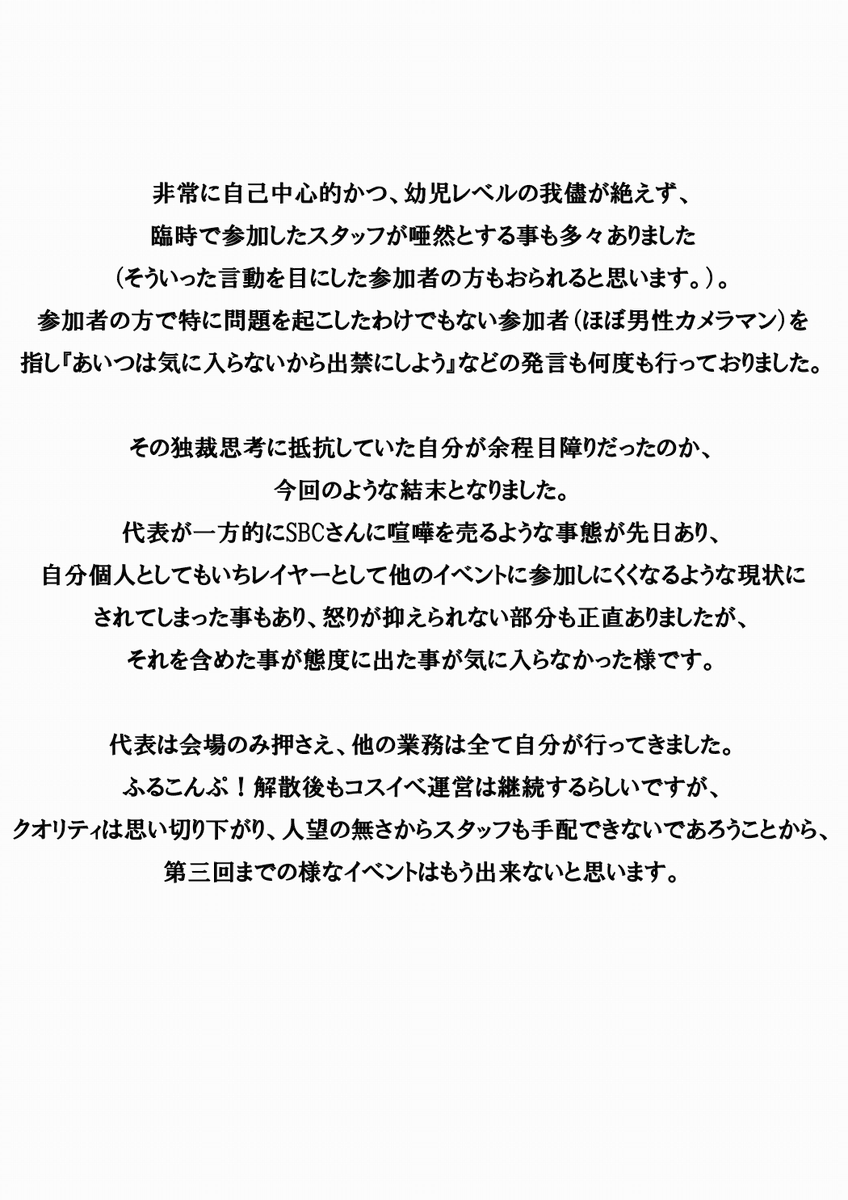 非常に自己中心的かつ、幼児レベルの我儘が絶えず、
臨時で参加したスタッフが唖然とする事も多々ありました
（そういった言動を目にした参加者の方もおられると思います。）。
参加者の方で特に問題を起こしたわけでもない参加者（ほぼ男性カメラマン）を
指し『あいつは気に入らないから出禁にしよう』などの発言も何度も行っておりました。

その独裁思考に抵抗していた自分が余程目障りだったのか、
今回のような結末となりました。
代表が一方的にSBCさんに喧嘩を売るような事態が先日あり、
自分個人としてもいちレイヤーとして他のイベントに参加しにくくなるような現状に
されてしまった事もあり、怒りが抑えられない部分も正直ありましたが、
それを含めた事が態度に出た事が気に入らなかった様です。

代表は会場のみ押さえ、他の業務は全て自分が行ってきました。
ふるこんぷ！解散後もコスイベ運営は継続するらしいですが、
クオリティは思い切り下がり、人望の無さからスタッフも手配できないであろうことから、
第三回までの様なイベントはもう出来ないと思います。